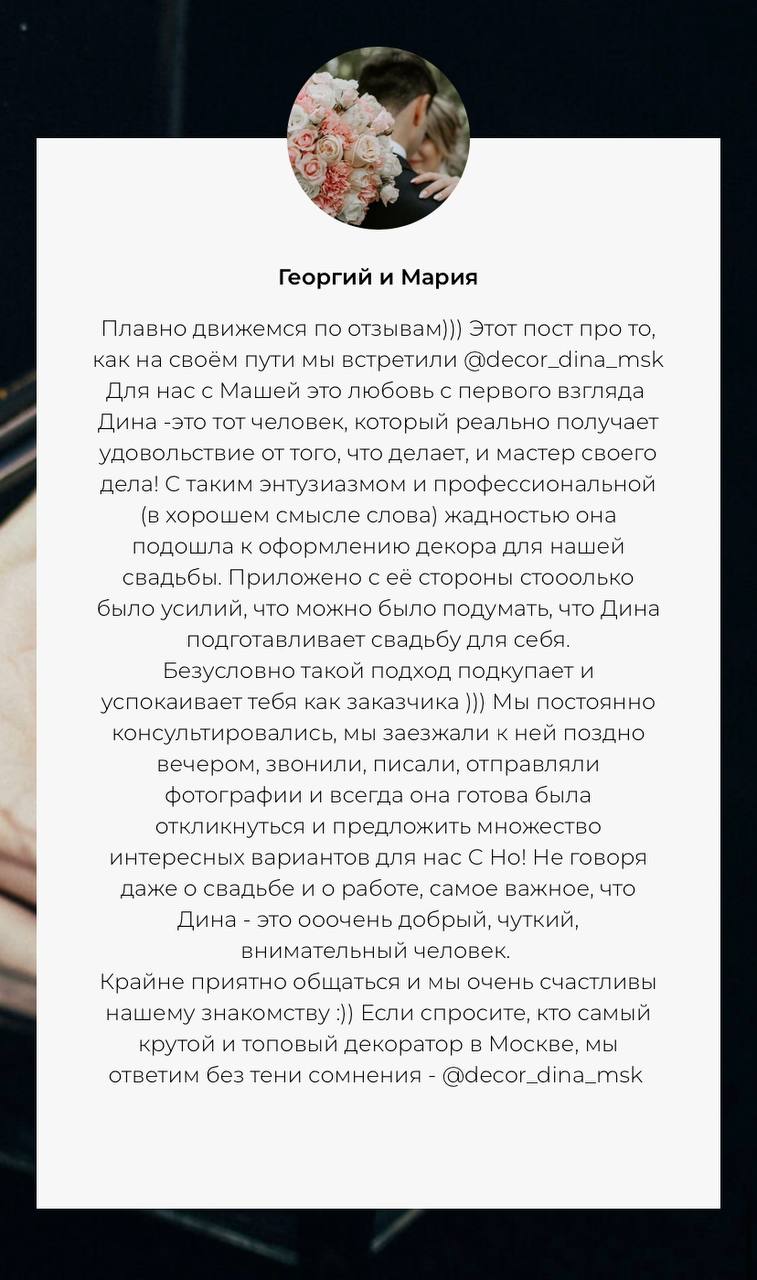 Георгий и Мария

Плавно движемся по отзывам))) Этот пост про то, как на своём пути мы встретили @decor_dina_msk Для нас с Машей это любовь с первого взгляда Дина -это тот человек, который реально получает удовольствие от того, что делает, и мастер своего дела! С таким энтузиазмом и профессиональной (в хорошем смысле слова) жадностью она подошла к оформлению декора для нашей свадьбы. Приложено с её стороны стооолько было усилий, что можно было подумать, что Дина подготавливает свадьбу для себя.
Безусловно такой подход подкупает и успокаивает тебя как заказчика ))) Мы постоянно консультировались, мы заезжали к ней поздно вечером, звонили, писали, отправляли фотографии и всегда она готова была откликнуться и предложить множество интересных вариантов для нас С Но! Не говоря даже о свадьбе и о работе, самое важное, что Дина - это ооочень добрый, чуткий, внимательный человек.
Крайне приятно общаться и мы очень счастливы нашему знакомству :)) Если спросите, кто самый крутой и топовый декоратор в Москве, мы ответим без тени сомнения - @decor_dina_msk